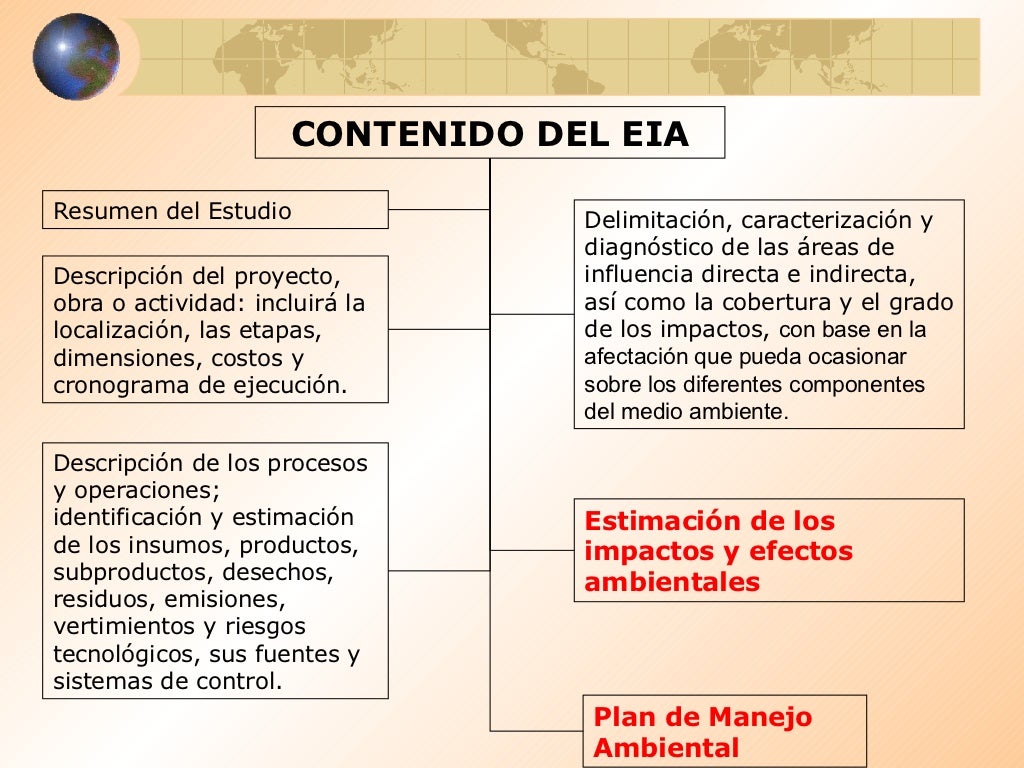 CONTENIDO DEL EIA

Resumen del Estudio

Descripción del proyecto, obra o actividad: incluirá la localización, las etapas, dimensiones, costos y cronograma de ejecución.

Descripción de los procesos y operaciones; identificación y estimación de los insumos, productos, subproductos, desechos, residuos, emisiones, vertimientos y riesgos tecnológicos, sus fuentes y sistemas de control.

Delimitación, caracterización y diagnóstico de las áreas de influencia directa e indirecta, así como la cobertura y el grado de los impactos, con base en la afectación que pueda ocasionar sobre los diferentes componentes del medio ambiente.

Estimación de los impactos y efectos ambientales

Plan de Manejo Ambiental